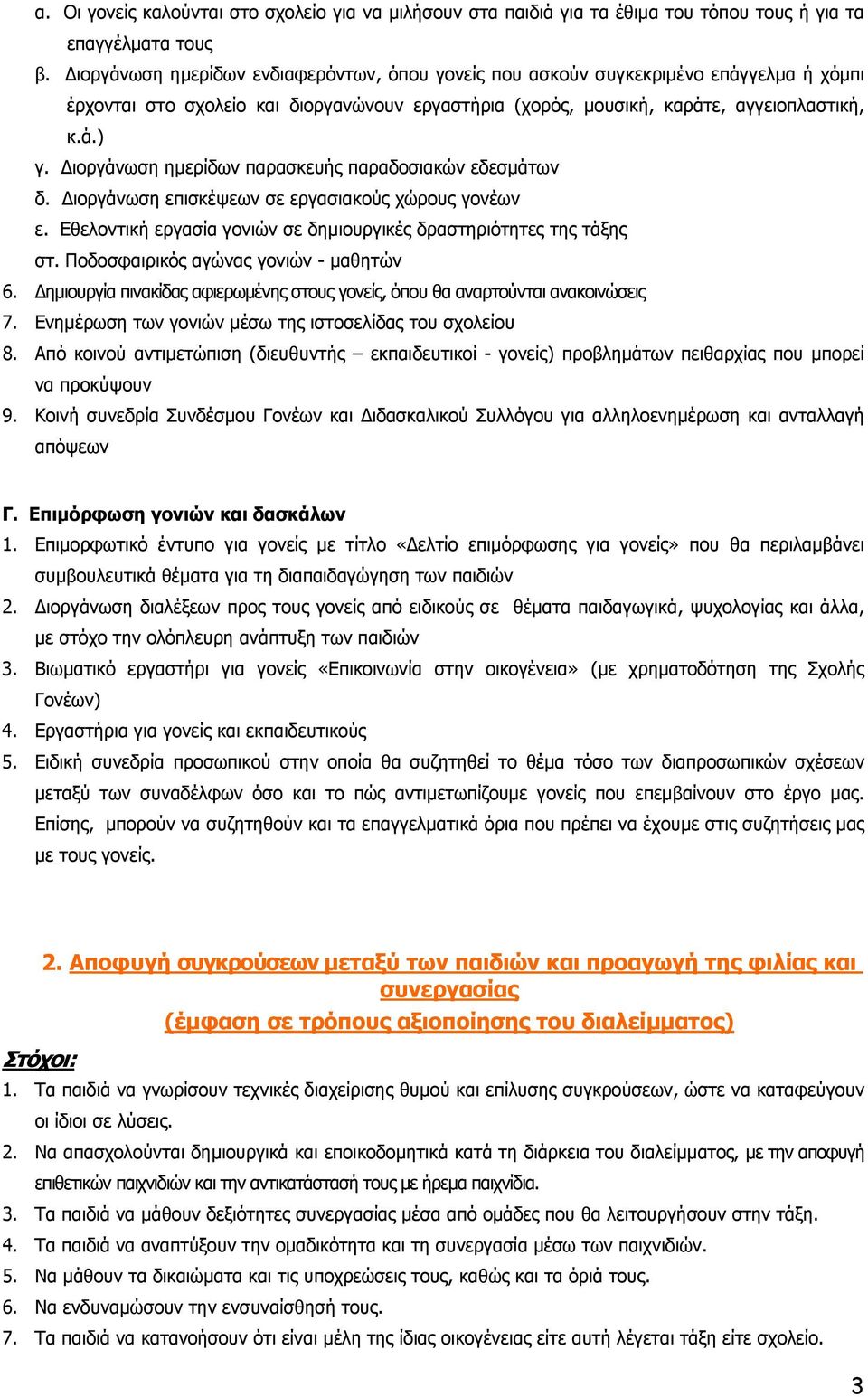 α. Οι γονείς καλούνται στο σχολείο για να μιλήσουν στα παιδιά για τα έθιμα του τόπου τους ή για τα επαγγέλματα τους

β. Διοργάνωση ημερίδων ενδιαφερόντων, όπου γονείς που ασκούν συγκεκριμένο επάγγελμα ή χόμπι έρχονται στο σχολείο και διοργανώνουν εργαστήρια (χορός, μουσική, καράτε, αγγειοπλαστική, κ.ά.)

γ. Διοργάνωση ημερίδων παρασκευής παραδοσιακών εδεσμάτων

δ. Διοργάνωση επισκέψεων σε εργασιακούς χώρους γονέων

ε. Εθελοντική εργασία γονιών σε δημιουργικές δραστηριότητες της τάξης

στ. Ποδοσφαιρικός αγώνας γονιών - μαθητών

6. Δημιουργία πινακίδας αφιερωμένης στους γονείς, όπου θα αναρτούνται ανακοινώσεις

7. Ενημέρωση των γονιών μέσω της ιστοσελίδας του σχολείου

8. Από κοινού αντιμετώπιση (διευθυντής – εκπαιδευτικοί - γονείς) προβλημάτων πειθαρχίας που μπορεί να προκύψουν

9. Κοινή συνεδρία Συνδέσμου Γονέων και Διδασκαλικού Συλλόγου για αλληλοενημέρωση και ανταλλαγή απόψεων

Γ. Επιμόρφωση γονιών και δασκάλων

1. Επιμορφωτικό έντυπο για γονείς με τίτλο «Δελτίο επιμόρφωσης για γονείς» που θα περιλαμβάνει συμβουλευτικά θέματα για τη διαπαιδαγώγηση των παιδιών

2. Διοργάνωση διαλέξεων προς τους γονείς από ειδικούς σε θέματα παιδαγωγικά, ψυχολογίας και άλλα, με στόχο την ολόπλευρη ανάπτυξη των παιδιών

3. Βιωματικό εργαστήρι για γονείς «Επικοινωνία στην οικογένεια» (με χρηματοδότηση της Σχολής Γονέων)

4. Εργαστήρια για γονείς και εκπαιδευτικούς

5. Ειδική συνεδρία προσωπικού στην οποία θα συζητηθεί το θέμα τόσο των διαπροσωπικών σχέσεων μεταξύ των συναδέλφων όσο και το πώς αντιμετωπίζουμε γονείς που επεμβαίνουν στο έργο μας. Επίσης, μπορούν να συζητηθούν και τα επαγγελματικά όρια που πρέπει να έχουμε στις συζητήσεις μας με τους γονείς.

2. Αποφυγή συγκρούσεων μεταξύ των παιδιών και προαγωγή της φιλίας και συνεργασίας
(έμφαση σε τρόπους αξιοποίησης του διαλείμματος)

Στόχοι:

1. Τα παιδιά να γνωρίσουν τεχνικές διαχείρισης θυμού και επίλυσης συγκρούσεων, ώστε να καταφεύγουν οι ίδιοι σε λύσεις.

2. Να απασχολούνται δημιουργικά και εποικοδομητικά κατά τη διάρκεια του διαλείμματος, με την αποφυγή επιθετικών παιχνιδιών και την αντικατάστασή τους με ήρεμα παιχνίδια.

3. Τα παιδιά να μάθουν δεξιότητες συνεργασίας μέσα από ομάδες που θα λειτουργήσουν στην τάξη.

4. Τα παιδιά να αναπτύξουν την ομαδικότητα και τη συνεργασία μέσω των παιχνιδιών.

5. Να μάθουν τα δικαιώματα και τις υποχρεώσεις τους, καθώς και τα όριά τους.

6. Να ενδυναμώσουν την ενσυναίσθησή τους.

7. Τα παιδιά να κατανοήσουν ότι είναι μέλη της ίδιας οικογένειας είτε αυτή λέγεται τάξη είτε σχολείο.

3